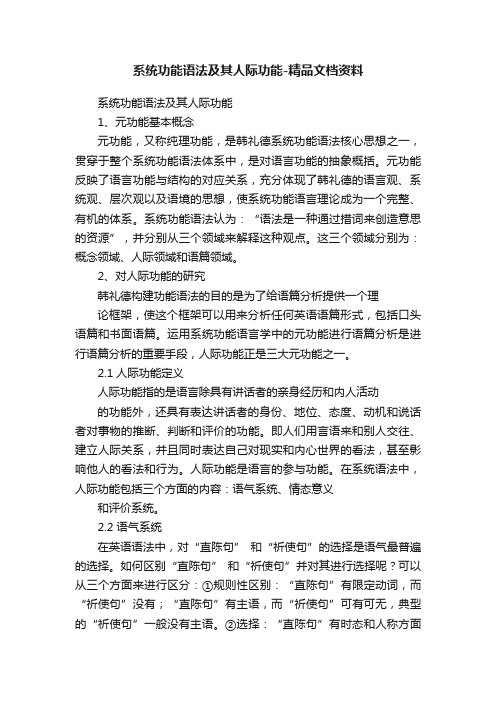 系统功能语法及其人际功能-精品文档资料

系统功能语法及其人际功能

1、元功能基本概念

元功能，又称纯理功能，是韩礼德系统功能语法核心思想之一，贯穿于整个系统功能语法体系中，是对语言功能的抽象概括。元功能反映了语言功能与结构的对应关系，充分体现了韩礼德的语言观、系统观、层次观以及语境的思想，使系统功能语言理论成为一个完整、有机的体系。系统功能语法认为：“语法是一种通过措词来创造意思的资源”，并分别从三个领域来解释这种观点。这三个领域分别为：概念领域、人际领域和语篇领域。

2、对人际功能的研究

韩礼德构建功能语法的目的是为了给语篇分析提供一个理

论框架，使这个框架可以用来分析任何英语语篇形式，包括口头语篇和书面语篇。运用系统功能语言学中的元功能进行语篇分析是进行语篇分析的重要手段，人际功能正是三大元功能之一。

2.1 人际功能定义

人际功能指的是语言除具有讲话者的亲身经历和内人活动

的功能外，还具有表达讲话者的身份、地位、态度、动机和说话者对事物的推断、判断和评价的功能。即人们用言语来和别人交往、建立人际关系，并且同时表达自己对现实和内心世界的看法，甚至影响他人的看法和行为。人际功能是语言的参与功能。在系统语法中，人际功能包括三个方面的内容：语气系统、情态意义

和评价系统。

2.2 语气系统

在英语语法中，对“直陈句” 和“祈使句”的选择是语气最普遍的选择。如何区别“直陈句” 和“祈使句”并对其进行选择呢？可以从三个方面来进行区分：①规则性区别：“直陈句”有限定动词，而“祈使句”没有；“直陈句”有主语，而“祈使句”可有可无，典型的“祈使句”一般没有主语。②选择：“直陈句”有时态和人称方面